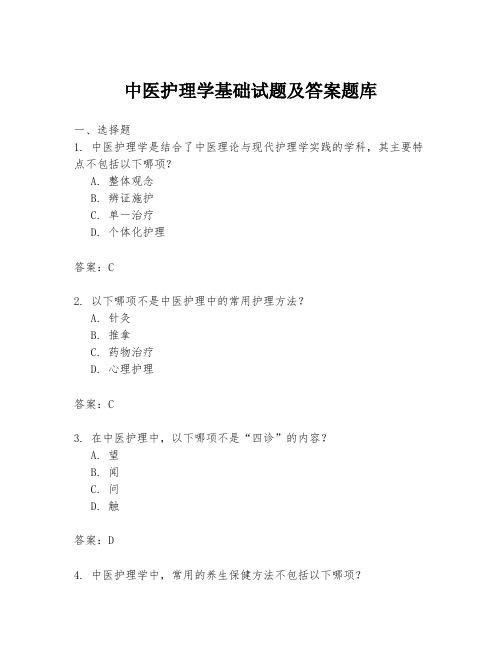 中医护理学基础试题及答案题库

一、选择题

1. 中医护理学是结合了中医理论与现代护理学实践的学科，其主要特点不包括以下哪项？

A. 整体观念
B. 辨证施护
C. 单一治疗
D. 个体化护理

答案：C

2. 以下哪项不是中医护理中的常用护理方法？

A. 针灸
B. 推拿
C. 药物治疗
D. 心理护理

答案：C

3. 在中医护理中，以下哪项不是“四诊”的内容？

A. 望
B. 闻
C. 问
D. 触

答案：D

4. 中医护理学中，常用的养生保健方法不包括以下哪项？